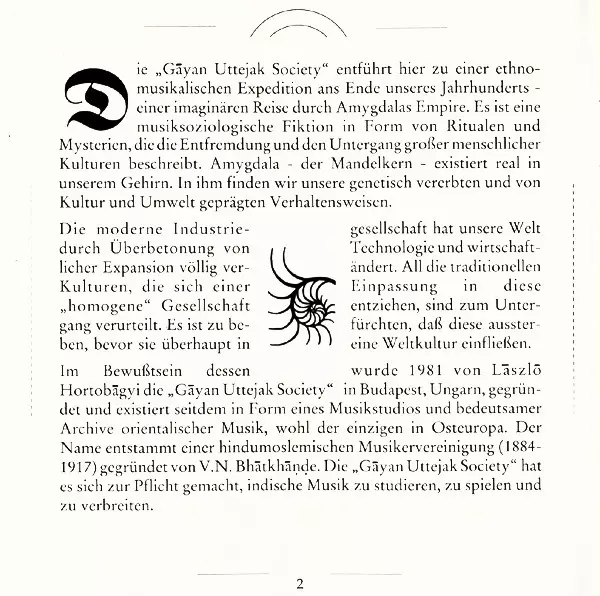 Die „Gāyan Uttejak Society“ entführt hier zu einer ethnomusikalischen Expedition ans Ende unseres Jahrhunderts - einer imaginären Reise durch Amygdalas Empire. Es ist eine musiksoziologische Fiktion in Form von Ritualen und Mysterien, die die Entfremdung und den Untergang großer menschlicher Kulturen beschreibt. Amygdala - der Mandelkern - existiert real in unserem Gehirn. In ihm finden wir unsere genetisch vererbten und von Kultur und Umwelt geprägten Verhaltensweisen.

Die moderne Industriegesellschaft hat unsere Welt durch Überbetonung von Technologie und wirtschaftlicher Expansion völlig verändert. All die traditionellen Kulturen, die sich einer Einpassung in diese „homogene“ Gesellschaft entziehen, sind zum Untergang verurteilt. Es ist zu befürchten, daß diese aussterben, bevor sie überhaupt in eine Weltkultur einfließen.

Im Bewußtsein dessen wurde 1981 von Lāszlō Hortobāgyi die „Gāyan Uttejak Society“ in Budapest, Ungarn, gegründet und existiert seitdem in Form eines Musikstudios und bedeutsamer Archive orientalischer Musik, wohl der einzigen in Osteuropa. Der Name entstammt einer hindumoslemischen Musikervereinigung (1884-1917) gegründet von V.N. Bhātkhāṇḍe. Die „Gāyan Uttejak Society“ hat es sich zur Pflicht gemacht, indische Musik zu studieren, zu spielen und zu verbreiten.

2